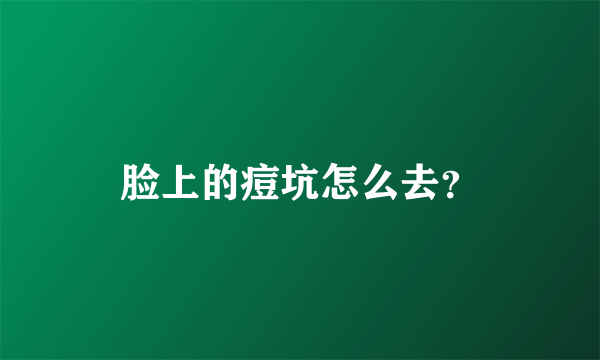 脸上的痘坑怎么去?